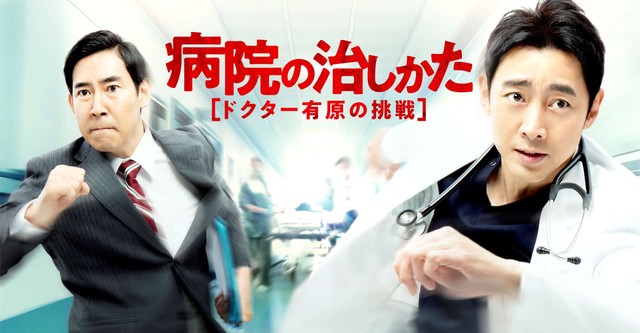 病院の治しかた
［ドクター有原の挑戦］